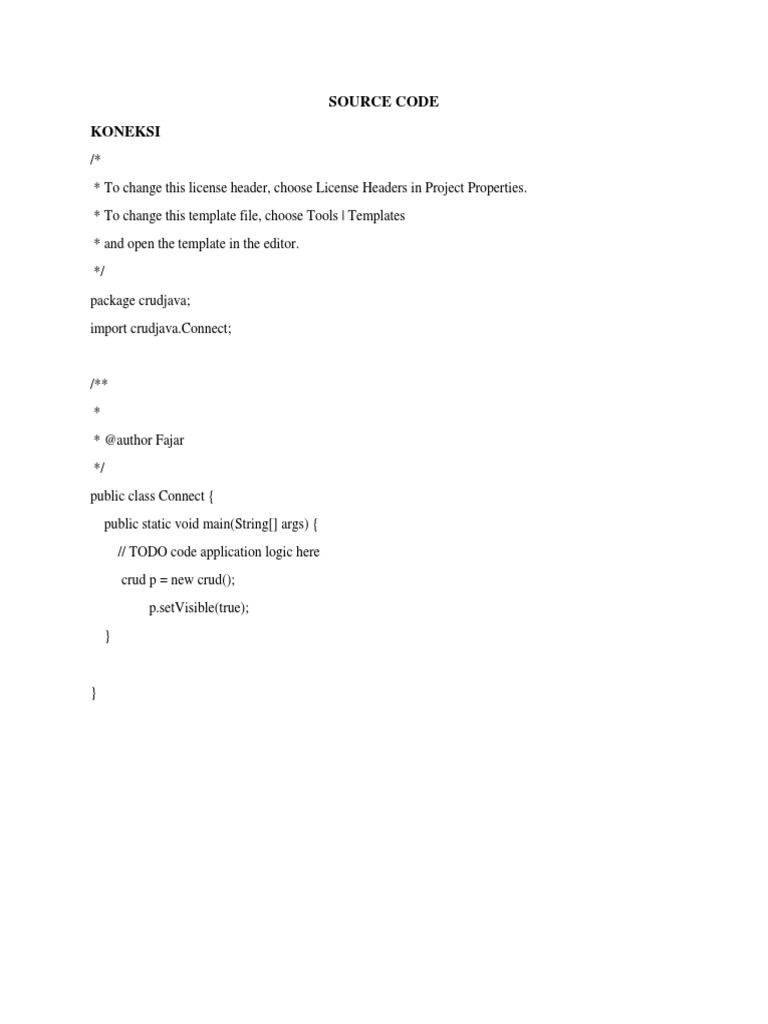 SOURCE CODE

KONEKSI

/*

* To change this license header, choose License Headers in Project Properties.

* To change this template file, choose Tools | Templates

* and open the template in the editor.

*/

package crudjava;

import crudjava.Connect;

/**

*

* @author Fajar

*/

public class Connect {

public static void main(String[] args) {

// TODO code application logic here

crud p = new crud();

p.setVisible(true);

}

}